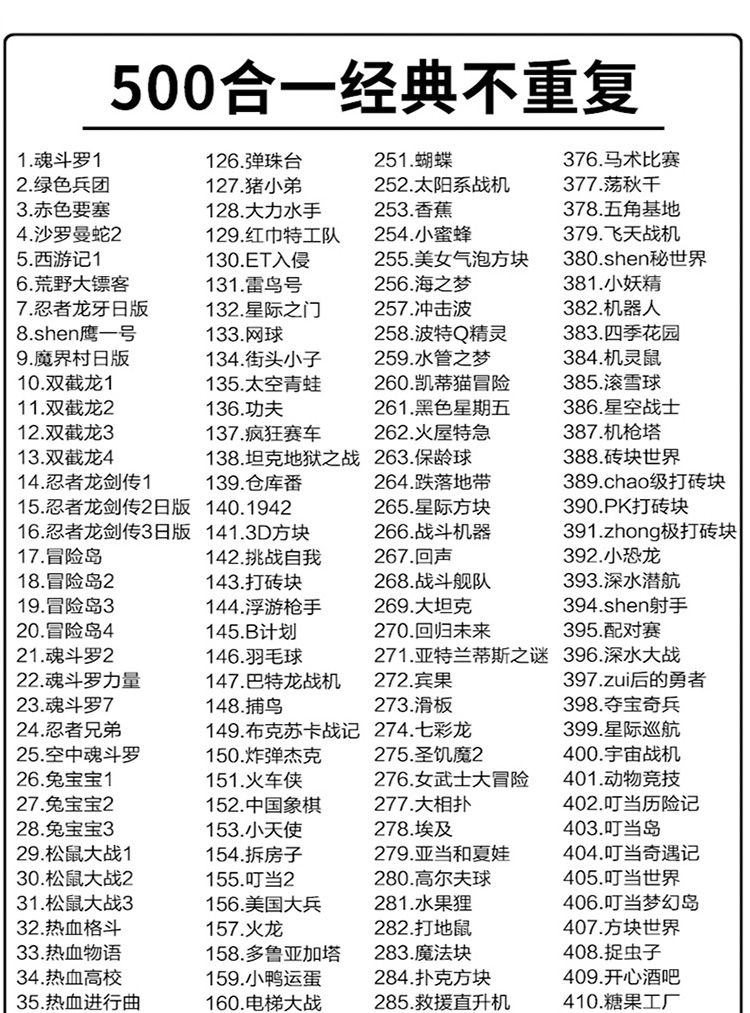 500合一经典不重复

1.魂斗罗1
2.绿色兵团
3.赤色要塞
4.沙罗曼蛇2
5.西游记1
6.荒野大镖客
7.忍者龙牙日版
8.shen鹰一号
9.魔界村日版
10.双截龙1
11.双截龙2
12.双截龙3
13.双截龙4
14.忍者龙剑传1
15.忍者龙剑传2日版
16.忍者龙剑传3日版
17.冒险岛
18.冒险岛2
19.冒险岛3
20.冒险岛4
21.魂斗罗2
22.魂斗罗力量
23.魂斗罗7
24.忍者兄弟
25.空中魂斗罗
26.兔宝宝1
27.兔宝宝2
28.兔宝宝3
29.松鼠大战1
30.松鼠大战2
31.松鼠大战3
32.热血格斗
33.热血物语
34.热血高校
35.热血进行曲

126.弹珠台
127.猪小弟
128.大力水手
129.红巾特工队
130.ET入侵
131.雷鸟号
132.星际之门
133.网球
134.街头小子
135.太空青蛙
136.功夫
137.疯狂赛车
138.坦克地狱之战
139.仓库番
140.1942
141.3D方块
142.挑战自我
143.打砖块
144.浮游枪手
145.B计划
146.羽毛球
147.巴特龙战机
148.捕鸟
149.布克苏卡战记
150.炸弹杰克
151.火车侠
152.中国象棋
153.小天使
154.拆房子
155.叮当2
156.美国大兵
157.火龙
158.多鲁亚加塔
159.小鸭运蛋
160.电梯大战

251.蝴蝶
252.太阳系战机
253.香蕉
254.小蜜蜂
255.美女气泡方块
256.海之梦
257.冲击波
258.波特Q精灵
259.水管之梦
260.凯蒂猫冒险
261.黑色星期五
262.火屋特急
263.保龄球
264.跌落地带
265.星际方块
266.战斗机器
267.回声
268.战斗舰队
269.大坦克
270.回归未来
271.亚特兰蒂斯之谜
272.宾果
273.滑板
274.七彩龙
275.圣饥魔2
276.女武士大冒险
277.大相扑
278.埃及
279.亚当和夏娃
280.高尔夫球
281.水果狸
282.打地鼠
283.魔法块
284.扑克方块
285.救援直升机

376.马术比赛
377.荡秋千
378.五角基地
379.飞天战机
380.shen秘世界
381.小妖精
382.机器人
383.四季花园
384.机灵鼠
385.滚雪球
386.星空战士
387.机枪塔
388.砖块世界
389.chao级打砖块
390.PK打砖块
391.zhong极打砖块
392.小恐龙
393.深水潜航
394.shen射手
395.配对赛
396.深水大战
397.zui后的勇者
398.夺宝奇兵
399.星际巡航
400.宇宙战机
401.动物竞技
402.叮当历险记
403.叮当岛
404.叮当奇遇记
405.叮当世界
406.叮当梦幻岛
407.方块世界
408.捉虫子
409.开心酒吧
410.糖果工厂